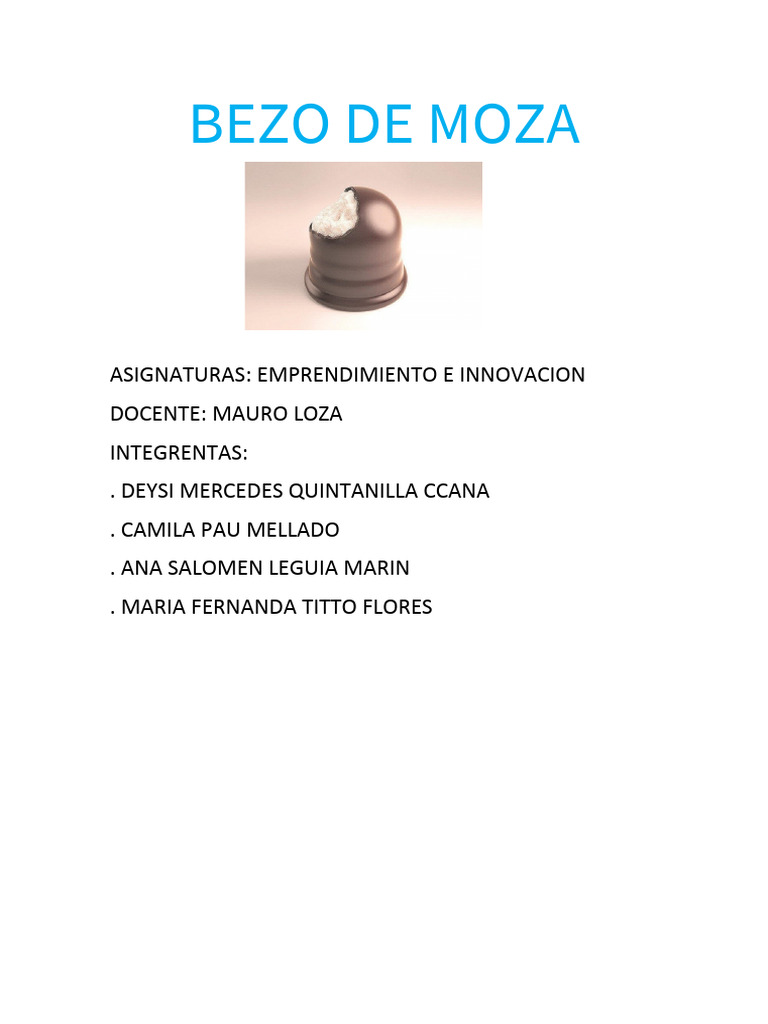 BEZO DE MOZA

ASIGNATURAS: EMPRENDIMIENTO E INNOVACION

DOCENTE: MAURO LOZA

INTEGRENTAS:

. DEYSI MERCEDES QUINTANILLA CCANA

. CAMILA PAU MELLADO

. ANA SALOMEN LEGUIA MARIN

. MARIA FERNANDA TITTO FLORES